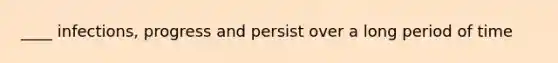 ____ infections, progress and persist over a long period of time